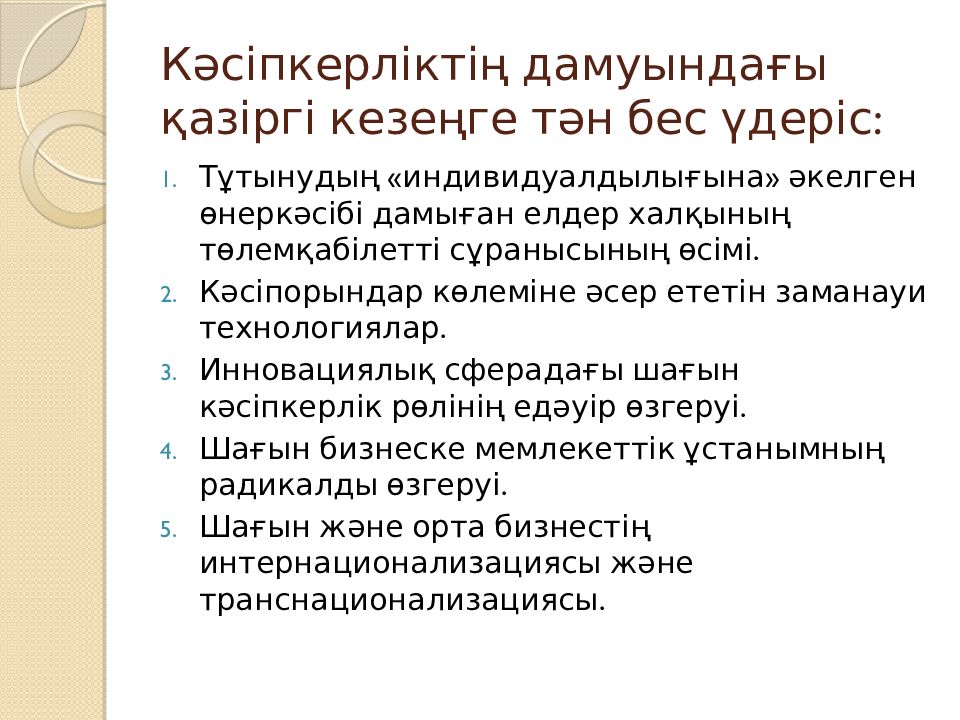 Кәсіпкерліктің дамуындағы қазіргі кезеңге тән бес үдеріс:

1. Тұтынудың «индивидуалдылығына» әкелген өнеркәсібі дамыған елдер халқының төлемқабілетті сұранысының өсімі.
2. Кәсіпорындар көлеміне әсер ететін заманауи технологиялар.
3. Инновациялық сферадағы шағын кәсіпкерлік рөлінің едәуір өзгеруі.
4. Шағын бизнеске мемлекеттік ұстанымның радикалды өзгеруі.
5. Шағын және орта бизнестің интернационализациясы және транснационализациясы.